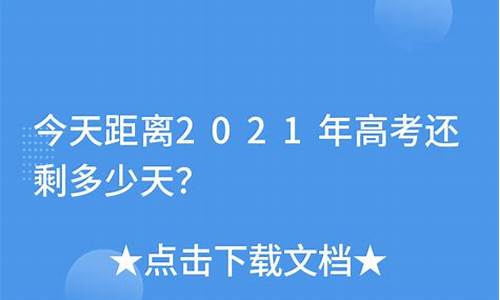 今天距离２０２１年高考还剩多少天?

★点击下载文档★